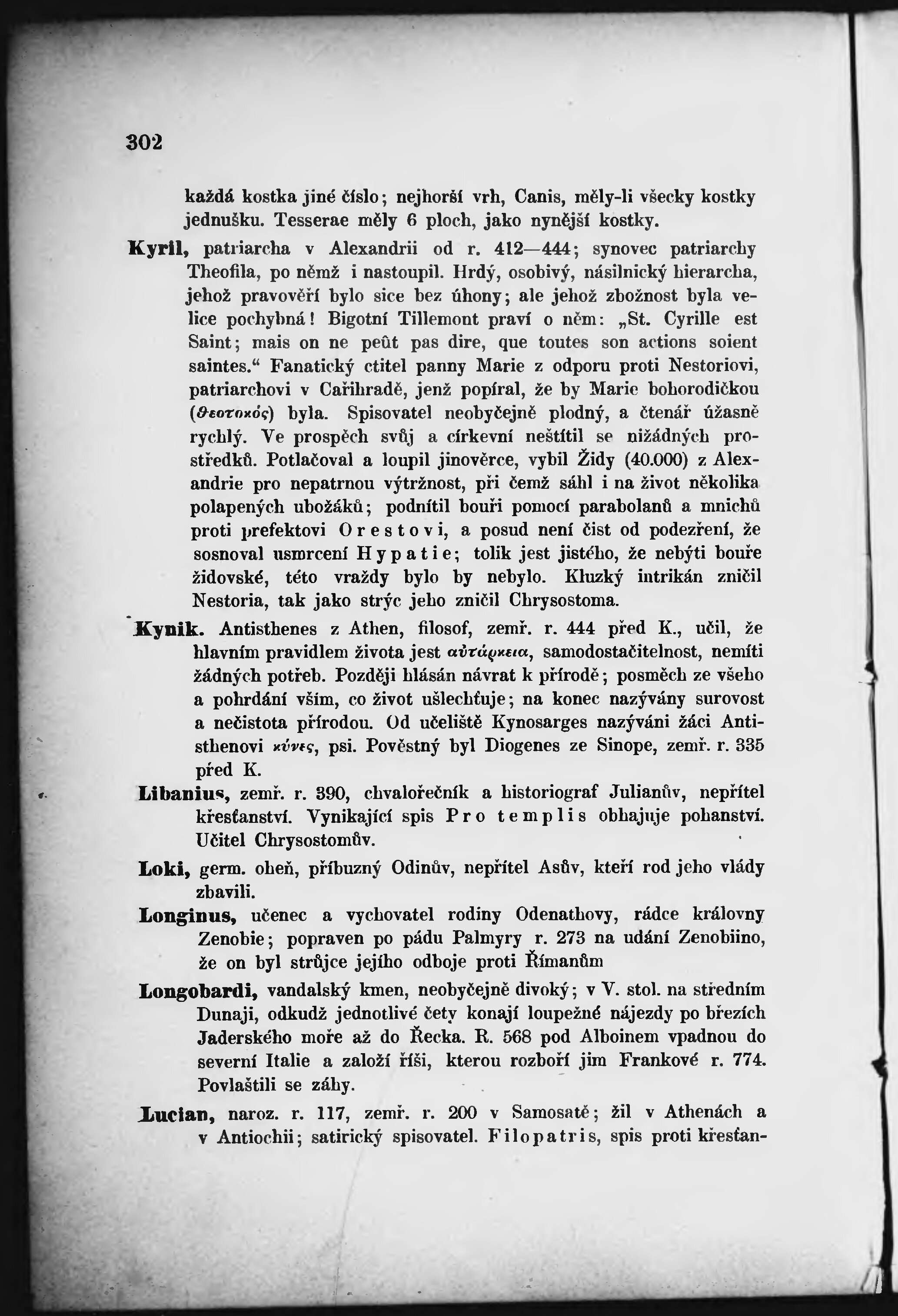 302

každá kostka jiné číslo; nejhorší vrh, Canis, měly-li všecky kostky jednušku. Tesserae měly 6 ploch, jako nynější kostky.

Kyril, patriarcha v Alexandrii od r. 412—444; synovec patriarchy Theofila, po němž i nastoupil. Hrdý, osobivý, násilnický hierarcha, jehož pravověří bylo sice bez úhony; ale jehož zbožnost byla velice pochybná! Bigotní Tillemont praví o něm: „St. Cyrille est Saint; mais on ne peût pas dire, que toutes son actions soient saintes.“ Fanatický ctitel panny Marie z odporu proti Nestoriovi, patriarchovi v Cařihradě, jenž popíral, že by Marie bohorodičkou (θεοτοκός) byla. Spisovatel neobyčejně plodný, a čtenář úžasně rychlý. Ve prospěch svůj a církevní neštítil se nižádných prostředků. Potlačoval a loupil jinověrce, vybil Židy (40.000) z Alexandrie pro nepatrnou výtržnost, při čemž sáhl i na život několika polapených ubožáků; podnítil bouři pomocí parabolanů a mnichů proti prefektovi Orestovi, a posud není čist od podezření, že sosnoval usmrcení Hypatie; tolik jest jistého, že nebýti bouře židovské, této vraždy bylo by nebylo. Kluzký intrikán zničil Nestoria, tak jako strýc jeho zničil Chrysostoma.

Kynik. Antisthenes z Athen, filosof, zemř. r. 444 před K., učil, že hlavním pravidlem života jest αὐτάρκεια, samodostačitelnost, nemíti žádných potřeb. Později hlásán návrat k přírodě; posměch ze všeho a pohrdání vším, co život ušlechťuje; na konec nazývány surovost a nečistota přírodou. Od učeliště Kynosarges nazýváni žáci Antisthenovi κύνες, psi. Pověstný byl Diogenes ze Sinope, zemř. r. 335 před K.

Libanius, zemř. r. 390, chvalořečník a historiograf Julianův, nepřítel křesťanství. Vynikající spis Pro templis obhajuje pohanství. Učitel Chrysostomův.

Loki, germ. oheň, příbuzný Odinův, nepřítel Asův, kteří rod jeho vlády zbavili.

Longinus, učenec a vychovatel rodiny Odenathovy, rádce královny Zenobie; popraven po pádu Palmyry r. 273 na udání Zenobiino, že on byl strůjce jejího odboje proti Římanům

Longobardi, vandalský kmen, neobyčejně divoký; v V. stol. na středním Dunaji, odkudž jednotlivé čety konají loupežné nájezdy po březích Jaderského moře až do Řecka. R. 568 pod Alboinem vpadnou do severní Italie a založí říši, kterou rozboří jim Frankové r. 774. Povlaštili se záhy.

Lucian, naroz. r. 117, zemř. r. 200 v Samosatě; žil v Athenách a v Antiochii; satirický spisovatel. Filopatris, spis proti křesťan-